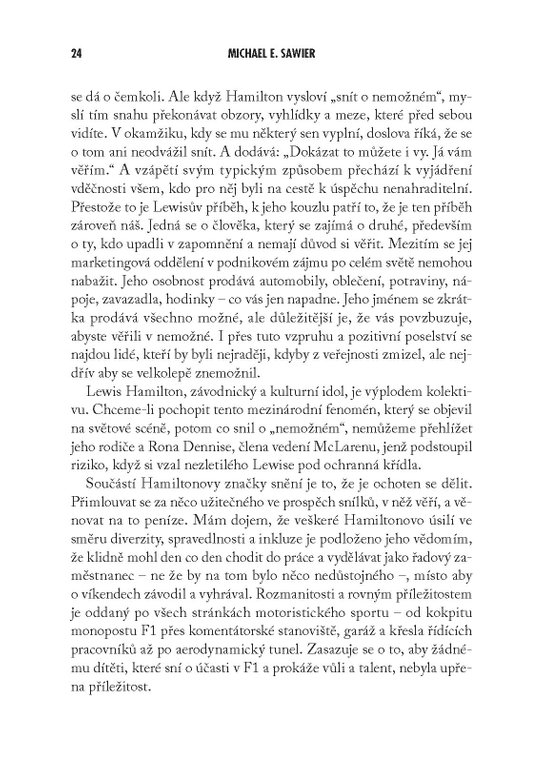 24 MICHAEL E. SAWIER

se dá o čemkoli. Ale když Hamilton vysloví „snít o nemožném“, myslí tím snahu překonávat obzory, vyhlídky a meze, které před sebou vidíte. V okamžiku, kdy se mu některý sen vyplní, doslova říká, že se o tom ani neodvážil snít. A dodává: „Dokázat to můžete i vy. Já vám věřím.“ A vzápětí svým typickým způsobem přechází k vyjádření vděčnosti všem, kdo pro něj byli na cestě k úspěchu nenahraditelní. Přestože to je Lewisův příběh, k jeho kouzlu patří to, že je ten příběh zároveň náš. Jedná se o člověka, který se zajímá o druhé, především o ty, kdo upadli v zapomnění a nemají důvod si věřit. Mezitím se jej marketingová oddělení v podnikovém zájmu po celém světě nemohou nabažit. Jeho osobnost prodává automobily, oblečení, potraviny, nápoje, zavazadla, hodinky – co vás jen napadne. Jeho jménem se zkrátka prodává všechno možné, ale důležitější je, že vás povzbuzuje, abyste věřili v nemožné. I přes tuto vzpruhu a pozitivní poselství se najdou lidé, kteří by byli nejraději, kdyby z veřejnosti zmizel, ale nejdřív aby se velkolepě znemožnil.

Lewis Hamilton, závodnický a kulturní idol, je výplodem kolektivu. Chceme-li pochopit tento mezinárodní fenomén, který se objevil na světové scéně, potom co snil o „nemožném“, nemůžeme přehlížet jeho rodiče a Rona Dennise, člena vedení McLarenu, jenž podstoupil riziko, když si vzal nezletilého Lewise pod ochranná křídla.

Součástí Hamiltonovy značky snění je to, že je ochoten se dělit. Přimlouvat se za něco užitečného ve prospěch snílků, v něž věří, a věnovat na to peníze. Mám dojem, že veškeré Hamiltonovo úsilí ve směru diverzity, spravedlnosti a inkluze je podloženo jeho vědomím, že klidně mohl den co den chodit do práce a vydělávat jako řadový zaměstnanec – ne že by na tom bylo něco nedůstojného –, místo aby o víkendech závodil a vyhrával. Rozmanitosti a rovným příležitostem je oddaný po všech stránkách motoristického sportu – od kokpitu monopostu F1 přes komentátorské stanoviště, garáž a křesla řídících pracovníků až po aerodynamický tunel. Zasazuje se o to, aby žádnému dítěti, které sní o účasti v F1 a prokáže vůli a talent, nebyla upřena příležitost.